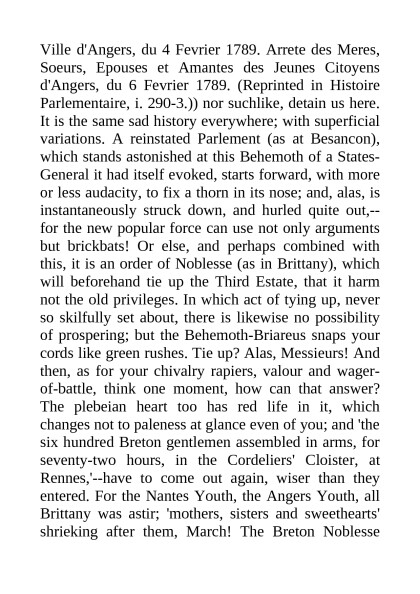 Ville d'Angers, du 4 Fevrier 1789. Arrete des Meres, Soeurs, Epouses et Amantes des Jeunes Citoyens d'Angers, du 6 Fevrier 1789. (Reprinted in Histoire Parlementaire, i. 290-3.)) nor suchlike, detain us here. It is the same sad history everywhere; with superficial variations. A reinstated Parlement (as at Besancon), which stands astonished at this Behemoth of a States-General it had itself evoked, starts forward, with more or less audacity, to fix a thorn in its nose; and, alas, is instantaneously struck down, and hurled quite out,--for the new popular force can use not only arguments but brickbats! Or else, and perhaps combined with this, it is an order of Noblesse (as in Brittany), which will beforehand tie up the Third Estate, that it harm not the old privileges. In which act of tying up, never so skilfully set about, there is likewise no possibility of prospering; but the Behemoth-Briareus snaps your cords like green rushes. Tie up? Alas, Messieurs! And then, as for your chivalry rapiers, valour and wager-of-battle, think one moment, how can that answer? The plebeian heart too has red life in it, which changes not to paleness at glance even of you; and 'the six hundred Breton gentlemen assembled in arms, for seventy-two hours, in the Cordeliers' Cloister, at Rennes,'--have to come out again, wiser than they entered. For the Nantes Youth, the Angers Youth, all Brittany was astir; 'mothers, sisters and sweethearts' shrieking after them, March! The Breton Noblesse